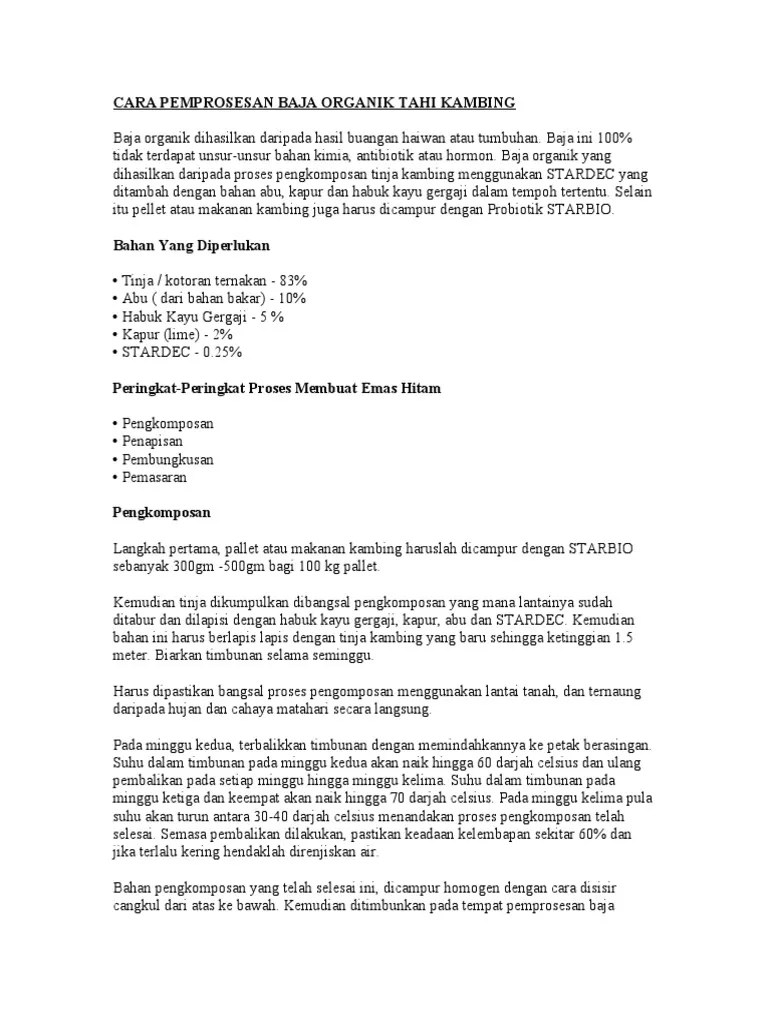 CARA PEMPROSESAN BAJA ORGANIK TAHI KAMBING

Baja organik dihasilkan daripada hasil buangan haiwan atau tumbuhan. Baja ini 100% tidak terdapat unsur-unsur bahan kimia, antibiotik atau hormon. Baja organik yang dihasilkan daripada proses pengkomposan tinja kambing menggunakan STARDEC yang ditambah dengan bahan abu, kapur dan habuk kayu gergaji dalam tempoh tertentu. Selain itu pellet atau makanan kambing juga harus dicampur dengan Probiotik STARBIO.

Bahan Yang Diperlukan

• Tinja / kotoran ternakan - 83%
• Abu ( dari bahan bakar) - 10%
• Habuk Kayu Gergaji - 5 %
• Kapur (lime) - 2%
• STARDEC - 0.25%

Peringkat-Peringkat Proses Membuat Emas Hitam

• Pengkomposan
• Penapisan
• Pembungkusan
• Pemasaran

Pengkomposan

Langkah pertama, pallet atau makanan kambing haruslah dicampur dengan STARBIO sebanyak 300gm -500gm bagi 100 kg pallet.

Kemudian tinja dikumpulkan dibangsal pengkomposan yang mana lantainya sudah ditabur dan dilapisi dengan habuk kayu gergaji, kapur, abu dan STARDEC. Kemudian bahan ini harus berlapis lapis dengan tinja kambing yang baru sehingga ketinggian 1.5 meter. Biarkan timbunan selama seminggu.

Harus dipastikan bangsal proses pengomposan menggunakan lantai tanah, dan ternaung daripada hujan dan cahaya matahari secara langsung.

Pada minggu kedua, terbalikkan timbunan dengan memindahkannya ke petak berasingan. Suhu dalam timbunan pada minggu kedua akan naik hingga 60 darjah celsius dan ulang pembalikan pada setiap minggu hingga minggu kelima. Suhu dalam timbunan pada minggu ketiga dan keempat akan naik hingga 70 darjah celsius. Pada minggu kelima pula suhu akan turun antara 30-40 darjah celsius menandakan proses pengkomposan telah selesai. Semasa pembalikan dilakukan, pastikan keadaan kelembapan sekitar 60% dan jika terlalu kering hendaklah direnjiskan air.

Bahan pengkomposan yang telah selesai ini, dicampur homogen dengan cara disisir cangkul dari atas ke bawah. Kemudian ditimbunkan pada tempat pemprosesan baja